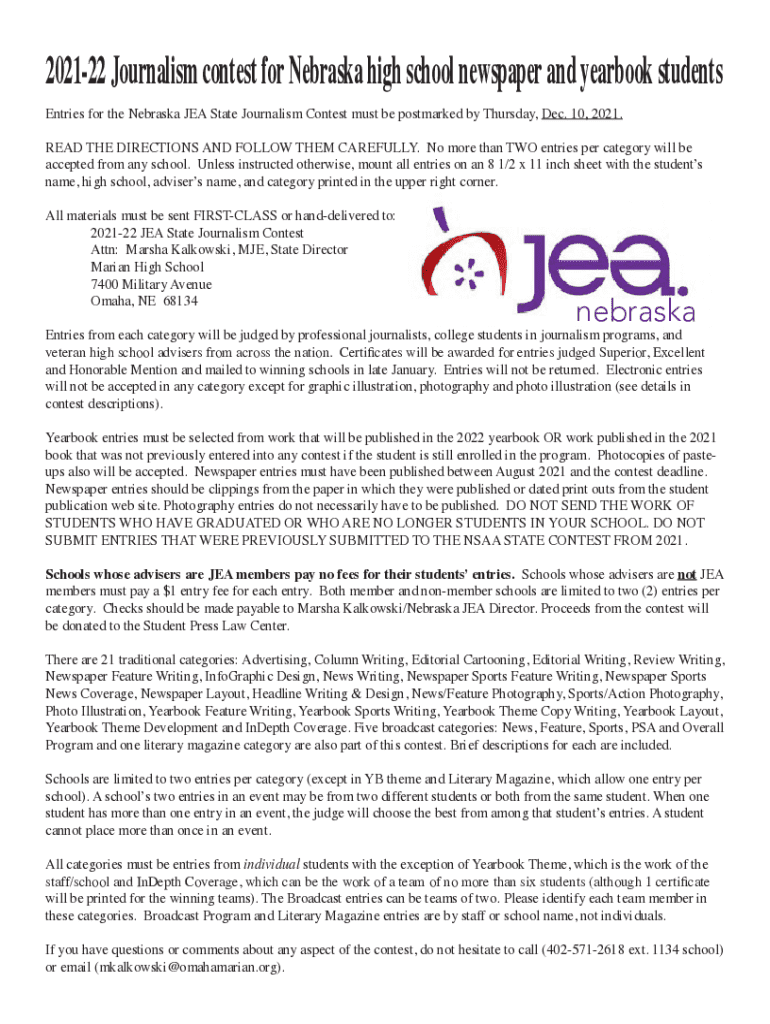 2021-22 Journalism contest for Nebraska high school newspaper and yearbook students

Entries for the Nebraska JEA State Journalism Contest must be postmarked by Thursday, Dec. 10, 2021.

READ THE DIRECTIONS AND FOLLOW THEM CAREFULLY. No more than TWO entries per category will be accepted from any school. Unless instructed otherwise, mount all entries on an 8 1/2 x 11 inch sheet with the student's name, high school, adviser's name, and category printed in the upper right corner.

All materials must be sent FIRST-CLASS or hand-delivered to:
2021-22 JEA State Journalism Contest
Attn: Marsha Kalkowski, MJE, State Director
Marian High School
7400 Military Avenue
Omaha, NE 68134

jea. nebraska

Entries from each category will be judged by professional journalists, college students in journalism programs, and veteran high school advisers from across the nation. Certificates will be awarded for entries judged Superior, Excellent and Honorable Mention and mailed to winning schools in late January. Entries will not be returned. Electronic entries will not be accepted in any category except for graphic illustration, photography and photo illustration (see details in contest descriptions).

Yearbook entries must be selected from work that will be published in the 2022 yearbook OR work published in the 2021 book that was not previously entered into any contest if the student is still enrolled in the program. Photocopies of paste-ups also will be accepted. Newspaper entries must have been published between August 2021 and the contest deadline. Newspaper entries should be clippings from the paper in which they were published or dated print outs from the student publication web site. Photography entries do not necessarily have to be published. DO NOT SEND THE WORK OF STUDENTS WHO HAVE GRADUATED OR WHO ARE NO LONGER STUDENTS IN YOUR SCHOOL. DO NOT SUBMIT ENTRIES THAT WERE PREVIOUSLY SUBMITTED TO THE NSAA STATE CONTEST FROM 2021.

Schools whose advisers are JEA members pay no fees for their students' entries. Schools whose advisers are not JEA members must pay a $1 entry fee for each entry. Both member and non-member schools are limited to two (2) entries per category. Checks should be made payable to Marsha Kalkowski/Nebraska JEA Director. Proceeds from the contest will be donated to the Student Press Law Center.

There are 21 traditional categories: Advertising, Column Writing, Editorial Cartooning, Editorial Writing, Review Writing, Newspaper Feature Writing, InfoGraphic Design, News Writing, Newspaper Sports Feature Writing, Newspaper Sports News Coverage, Newspaper Layout, Headline Writing & Design, News/Feature Photography, Sports/Action Photography, Photo Illustration, Yearbook Feature Writing, Yearbook Sports Writing, Yearbook Theme Copy Writing, Yearbook Layout, Yearbook Theme Development and InDepth Coverage. Five broadcast categories: News, Feature, Sports, PSA and Overall Program and one literary magazine category are also part of this contest. Brief descriptions for each are included.

Schools are limited to two entries per category (except in YB theme and Literary Magazine, which allow one entry per school). A school's two entries in an event may be from two different students or both from the same student. When one student has more than one entry in an event, the judge will choose the best from among that student's entries. A student cannot place more than once in an event.

All categories must be entries from individual students with the exception of Yearbook Theme, which is the work of the staff/school and InDepth Coverage, which can be the work of a team of no more than six students (although 1 certificate will be printed for the winning teams). The Broadcast entries can be teams of two. Please identify each team member in these categories. Broadcast Program and Literary Magazine entries are by staff or school name, not individuals.

If you have questions or comments about any aspect of the contest, do not hesitate to call (402-571-2618 ext. 1134 school) or email (mkalkowski@omahamarian.org).